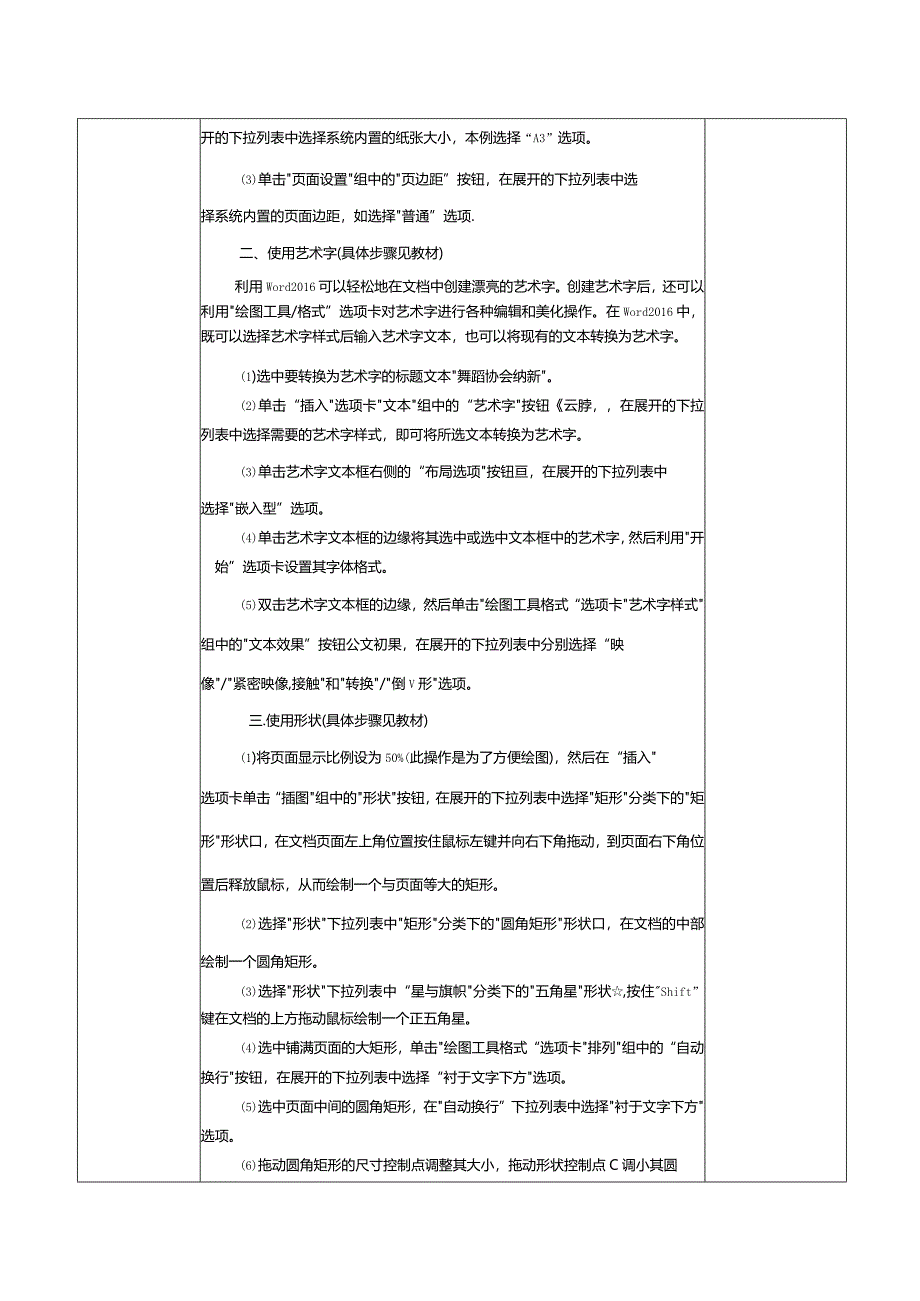 开的下拉列表中选择系统内置的纸张大小，本例选择“A3”选项。

⑶单击"页面设置"组中的"页边距”按钮，在展开的下拉列表中选择系统内置的页面边距，如选择"普通”选项.

二、使用艺术字(具体步骤见教材)

利用Word2016可以轻松地在文档中创建漂亮的艺术字。创建艺术字后，还可以利用"绘图工具/格式”选项卡对艺术字进行各种编辑和美化操作。在Word2016中，既可以选择艺术字样式后输入艺术字文本，也可以将现有的文本转换为艺术字。

⑴选中要转换为艺术字的标题文本"舞蹈协会纳新"。

⑵单击“插入"选项卡"文本"组中的“艺术字"按钮《云脖，，在展开的下拉列表中选择需要的艺术字样式，即可将所选文本转换为艺术字。

⑶单击艺术字文本框右侧的“布局选项"按钮亘，在展开的下拉列表中选择"嵌入型”选项。

⑷单击艺术字文本框的边缘将其选中或选中文本框中的艺术字，然后利用"开始”选项卡设置其字体格式。

⑸双击艺术字文本框的边缘，然后单击"绘图工具格式“选项卡"艺术字样式"组中的"文本效果”按钮公文初果，在展开的下拉列表中分别选择“映像"/"紧密映像,接触"和"转换"/"倒V形"选项。

三.使用形状(具体步骤见教材)

⑴将页面显示比例设为50%(此操作是为了方便绘图)，然后在“插入"选项卡单击“插图"组中的"形状"按钮，在展开的下拉列表中选择"矩形"分类下的"矩形"形状口，在文档页面左上角位置按住鼠标左键并向右下角拖动，到页面右下角位置后释放鼠标，从而绘制一个与页面等大的矩形。

⑵选择"形状"下拉列表中"矩形"分类下的"圆角矩形"形状口，在文档的中部绘制一个圆角矩形。

⑶选择"形状"下拉列表中“星与旗帜"分类下的"五角星"形状☆,按住"Shift”键在文档的上方拖动鼠标绘制一个正五角星。

⑷选中铺满页面的大矩形，单击"绘图工具格式“选项卡"排列"组中的“自动换行"按钮，在展开的下拉列表中选择“衬于文字下方"选项。

⑸选中页面中间的圆角矩形，在"自动换行”下拉列表中选择"衬于文字下方"选项。

⑹拖动圆角矩形的尺寸控制点调整其大小，拖动形状控制点C调小其圆